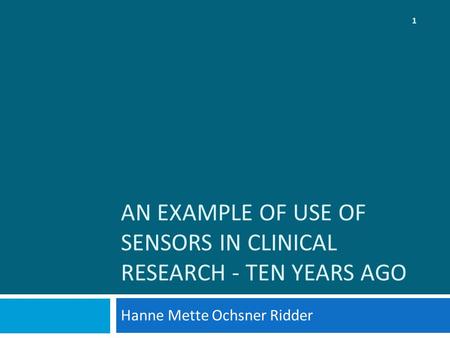 1

AN EXAMPLE OF USE OF SENSORS IN CLINICAL RESEARCH - TEN YEARS AGO

Hanne Mette Ochsner Ridder